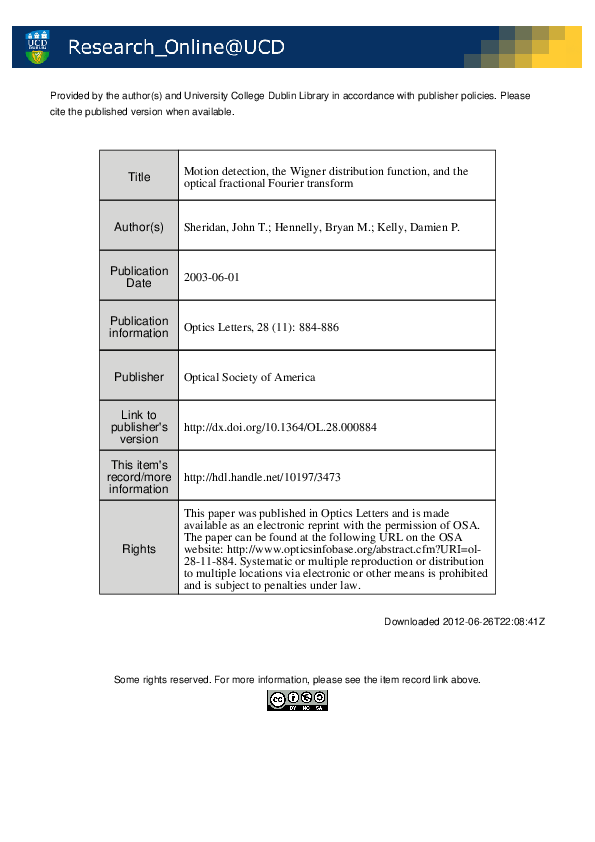 UCD
Research_Online@UCD

Provided by the author(s) and University College Dublin Library in accordance with publisher policies. Please cite the published version when available.

| Title | Motion detection, the Wigner distribution function, and the optical fractional Fourier transform |
|---|---|
| Author(s) | Sheridan, John T.; Hennelly, Bryan M.; Kelly, Damien P. |
| Publication Date | 2003-06-01 |
| Publication information | Optics Letters, 28 (11): 884-886 |
| Publisher | Optical Society of America |
| Link to publisher's version | http://dx.doi.org/10.1364/OL.28.000884 |
| This item's record/more information | http://hdl.handle.net/10197/3473 |
| Rights | This paper was published in Optics Letters and is made available as an electronic reprint with the permission of OSA. The paper can be found at the following URL on the OSA website: http://www.opticsinfobase.org/abstract.cfm?URI=ol-28-11-884. Systematic or multiple reproduction or distribution to multiple locations via electronic or other means is prohibited and is subject to penalties under law. |

Downloaded 2012-06-26T22:08:41Z

Some rights reserved. For more information, please see the item record link above.

cc BY NC SA